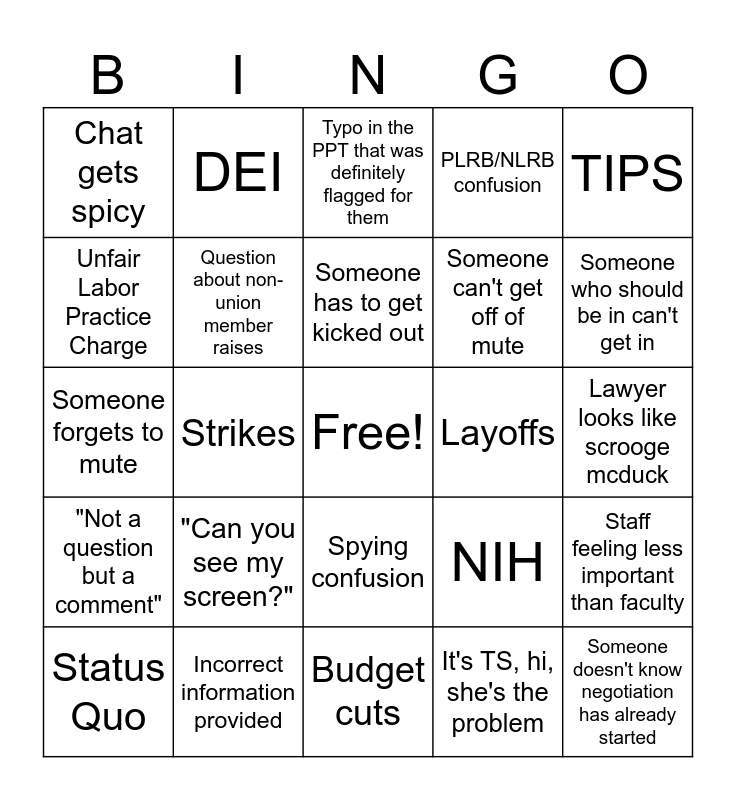 | B | I | N | G | O |
|---|---|---|---|---|
| Chat gets spicy | DEI | Typo in the PPT that was definitely flagged for them | PLRB/NLRB confusion | TIPS |
| Unfair Labor Practice Charge | Question about non-union member raises | Someone has to get kicked out | Someone can't get off of mute | Someone who should be in can't get in |
| Someone forgets to mute | Strikes | Free! | Layoffs | Lawyer looks like scrooge mcduck |
| "Not a question but a comment" | "Can you see my screen?" | Spying confusion | NIH | Staff feeling less important than faculty |
| Status Quo | Incorrect information provided | Budget cuts | It's TS, hi, she's the problem | Someone doesn't know negotiation has already started |